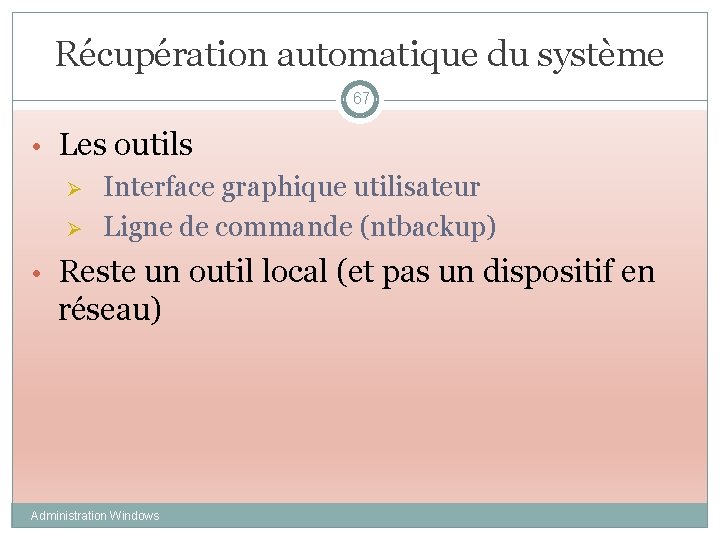 Récupération automatique du système

67

• Les outils
➢ Interface graphique utilisateur
➢ Ligne de commande (ntbackup)

• Reste un outil local (et pas un dispositif en réseau)

Administration Windows